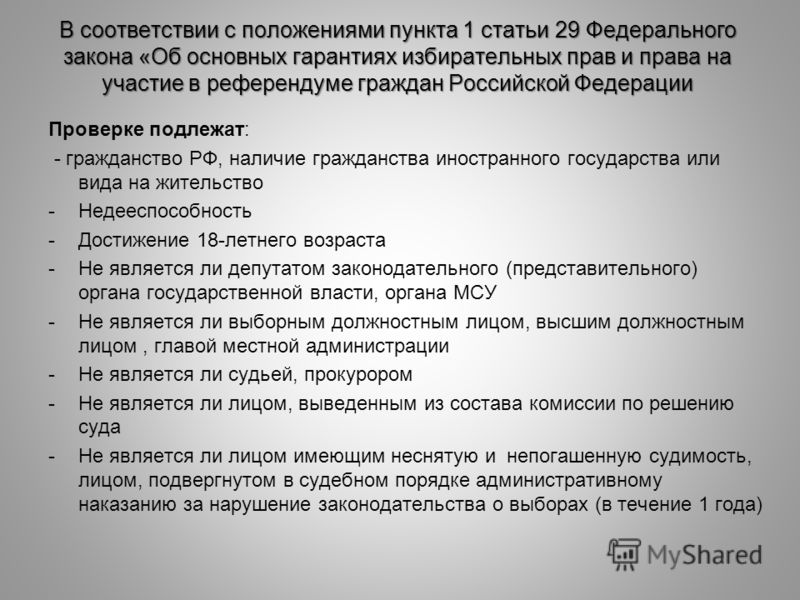 В соответствии с положениями пункта 1 статьи 29 Федерального закона «Об основных гарантиях избирательных прав и права на участие в референдуме граждан Российской Федерации

Проверке подлежат:

- гражданство РФ, наличие гражданства иностранного государства или вида на жительство
- Недееспособность
- Достижение 18-летнего возраста
- Не является ли депутатом законодательного (представительного) органа государственной власти, органа МСУ
- Не является ли выборным должностным лицом, высшим должностным лицом , главой местной администрации
- Не является ли судьей, прокурором
- Не является ли лицом, выведенным из состава комиссии по решению суда
- Не является ли лицом имеющим неснятую и непогашенную судимость, лицом, подвергнутом в судебном порядке административному наказанию за нарушение законодательства о выборах (в течение 1 года)

MyShared